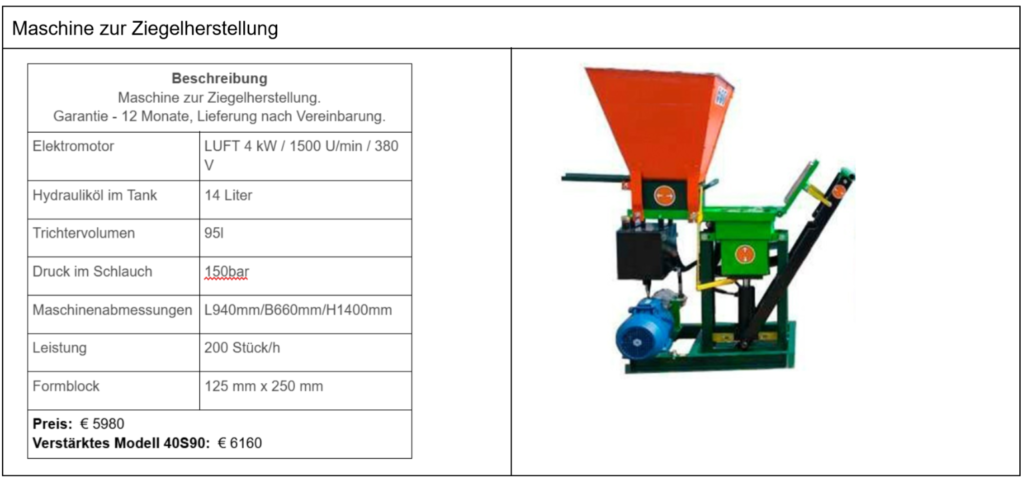 Maschine zur Ziegelherstellung

| Beschreibung Maschine zur Ziegelherstellung. Garantie - 12 Monate, Lieferung nach Vereinbarung. | |
|---|---|
| Elektromotor | LUFT 4 kW / 1500 U/min / 380 V |
| Hydrauliköl im Tank | 14 Liter |
| Trichtervolumen | 95l |
| Druck im Schlauch | 150bar |
| Maschinenabmessungen | L940mm/B660mm/H1400mm |
| Leistung | 200 Stück/h |
| Formblock | 125 mm x 250 mm |
| Preis: € 5980 Verstärktes Modell 40S90: € 6160 | |